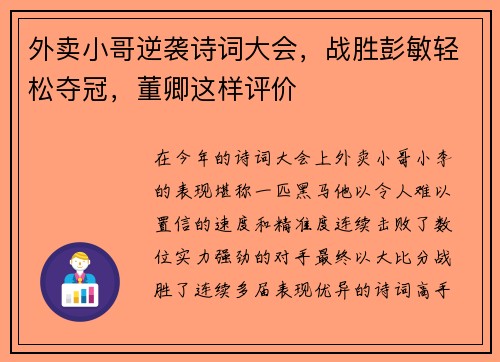 外卖小哥逆袭诗词大会，战胜彭敏轻松夺冠，董卿这样评价

在今年的诗词大会上外卖小哥小李的表现堪称一匹黑马他以令人难以置信的速度和精准度连续击败了数位实力强劲的对手最终以大比分战胜了连续多届表现优异的诗词高手